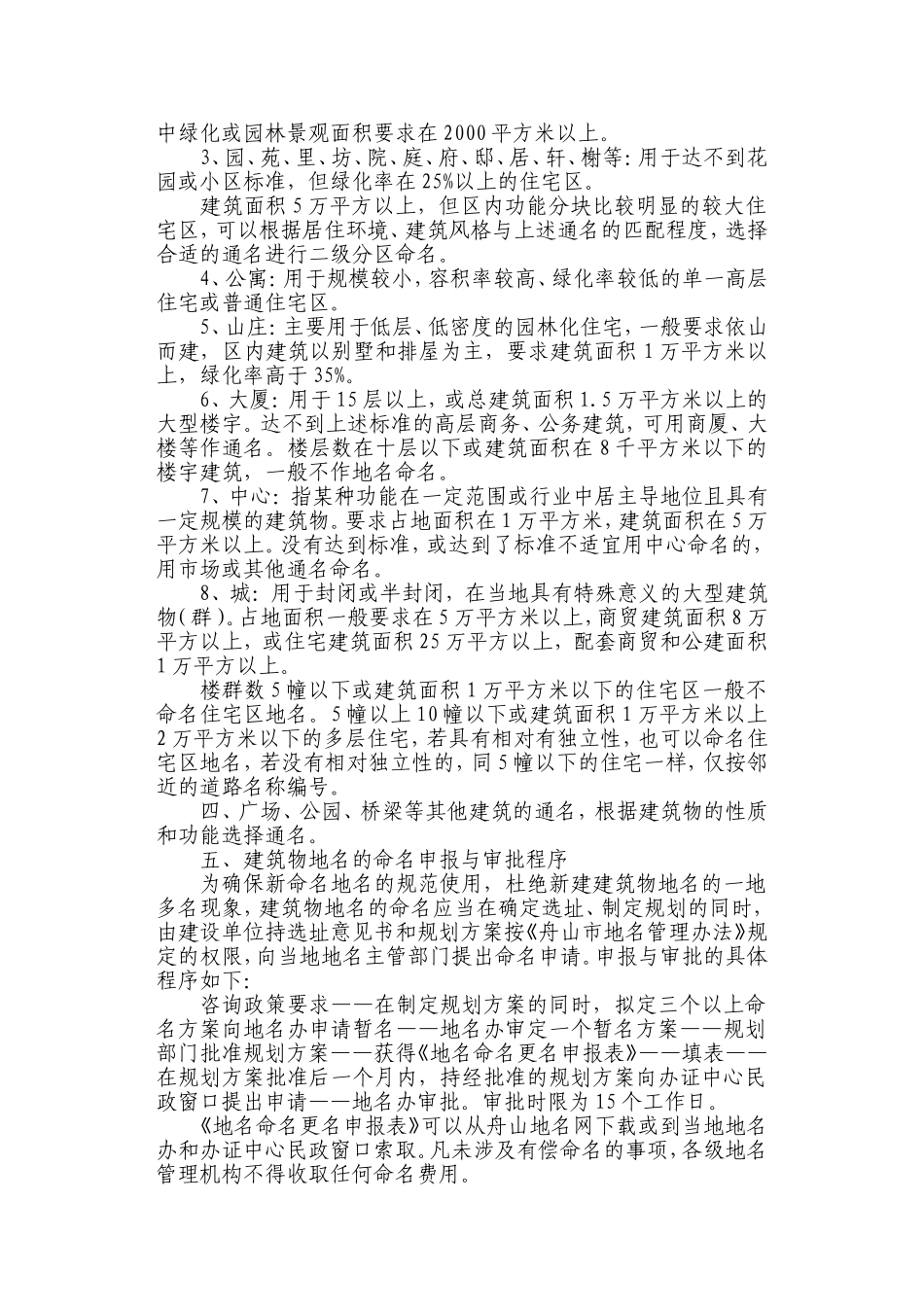 中绿化或园林景观面积要求在2000平方米以上。

3、园、苑、里、坊、院、庭、府、邸、居、轩、榭等：用于达不到花园或小区标准，但绿化率在25%以上的住宅区。

建筑面积5万平方以上，但区内功能分块比较明显的较大住宅区，可以根据居住环境、建筑风格与上述通名的匹配程度，选择合适的通名进行二级分区命名。

4、公寓：用于规模较小，容积率较高、绿化率较低的单一高层住宅或普通住宅区。

5、山庄：主要用于低层、低密度的园林化住宅，一般要求依山而建，区内建筑以别墅和排屋为主，要求建筑面积1万平方米以上，绿化率高于35%。

6、大厦：用于15层以上，或总建筑面积1.5万平方米以上的大型楼宇。达不到上述标准的高层商务、公务建筑，可用商厦、大楼等作通名。楼层数在十层以下或建筑面积在8千平方米以下的楼宇建筑，一般不作地名命名。

7、中心：指某种功能在一定范围或行业中居主导地位且具有一定规模的建筑物。要求占地面积在1万平方米，建筑面积在5万平方米以上。没有达到标准，或达到了标准不适宜用中心命名的，用市场或其他通名命名。

8、城：用于封闭或半封闭，在当地具有特殊意义的大型建筑物(群)。占地面积一般要求在5万平方米以上，商贸建筑面积8万平方以上，或住宅建筑面积25万平方以上，配套商贸和公建面积1万平方以上。

楼群数5幢以下或建筑面积1万平方米以下的住宅区一般不命名住宅区地名。5幢以上10幢以下或建筑面积1万平方米以上2万平方米以下的多层住宅，若具有相对有独立性，也可以命名住宅区地名，若没有相对独立性的，同5幢以下的住宅一样，仅按邻近的道路名称编号。

四、广场、公园、桥梁等其他建筑的通名，根据建筑物的性质和功能选择通名。

五、建筑物地名的命名申报与审批程序

为确保新命名地名的规范使用，杜绝新建建筑物地名的一地多名现象，建筑物地名的命名应当在确定选址、制定规划的同时，由建设单位持选址意见书和规划方案按《舟山市地名管理办法》规定的权限，向当地地名主管部门提出命名申请。申报与审批的具体程序如下：

咨询政策要求——在制定规划方案的同时，拟定三个以上命名方案向地名办申请暂名——地名办审定一个暂名方案——规划部门批准规划方案——获得《地名命名更名申报表》——填表——在规划方案批准后一个月内，持经批准的规划方案向办证中心民政窗口提出申请——地名办审批。审批时限为15个工作日。

《地名命名更名申报表》可以从舟山地名网下载或到当地地名办和办证中心民政窗口索取。凡未涉及有偿命名的事项，各级地名管理机构不得收取任何命名费用。